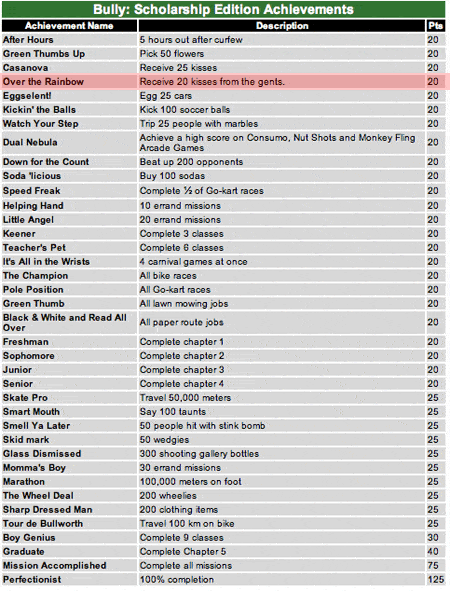 Bully: Scholarship Edition Achievements

| Achievement Name | Description | Pts |
|---|---|---|
| After Hours | 5 hours out after curfew | 20 |
| Green Thumbs Up | Pick 50 flowers | 20 |
| Casanova | Receive 25 kisses | 20 |
| Over the Rainbow | Receive 20 kisses from the gents. | 20 |
| Eggselent! | Egg 25 cars | 20 |
| Kickin' the Balls | Kick 100 soccer balls | 20 |
| Watch Your Step | Trip 25 people with marbles | 20 |
| Dual Nebula | Achieve a high score on Consumo, Nut Shots and Monkey Fling Arcade Games | 20 |
| Down for the Count | Beat up 200 opponents | 20 |
| Soda 'licious | Buy 100 sodas | 20 |
| Speed Freak | Complete ½ of Go-kart races | 20 |
| Helping Hand | 10 errand missions | 20 |
| Little Angel | 20 errand missions | 20 |
| Keener | Complete 3 classes | 20 |
| Teacher's Pet | Complete 6 classes | 20 |
| It's All in the Wrists | 4 carnival games at once | 20 |
| The Champion | All bike races | 20 |
| Pole Position | All Go-kart races | 20 |
| Green Thumb | All lawn mowing jobs | 20 |
| Black & White and Read All Over | All paper route jobs | 20 |
| Freshman | Complete chapter 1 | 20 |
| Sophomore | Complete chapter 2 | 20 |
| Junior | Complete chapter 3 | 20 |
| Senior | Complete chapter 4 | 20 |
| Skate Pro | Travel 50,000 meters | 25 |
| Smart Mouth | Say 100 taunts | 25 |
| Smell Ya Later | 50 people hit with stink bomb | 25 |
| Skid mark | 50 wedgies | 25 |
| Glass Dismissed | 300 shooting gallery bottles | 25 |
| Momma's Boy | 30 errand missions | 25 |
| Marathon | 100,000 meters on foot | 25 |
| The Wheel Deal | 200 wheelies | 25 |
| Sharp Dressed Man | 200 clothing items | 25 |
| Tour de Bullworth | Travel 100 km on bike | 25 |
| Boy Genius | Complete 9 classes | 30 |
| Graduate | Complete Chapter 5 | 40 |
| Mission Accomplished | Complete all missions | 75 |
| Perfectionist | 100% completion | 125 |